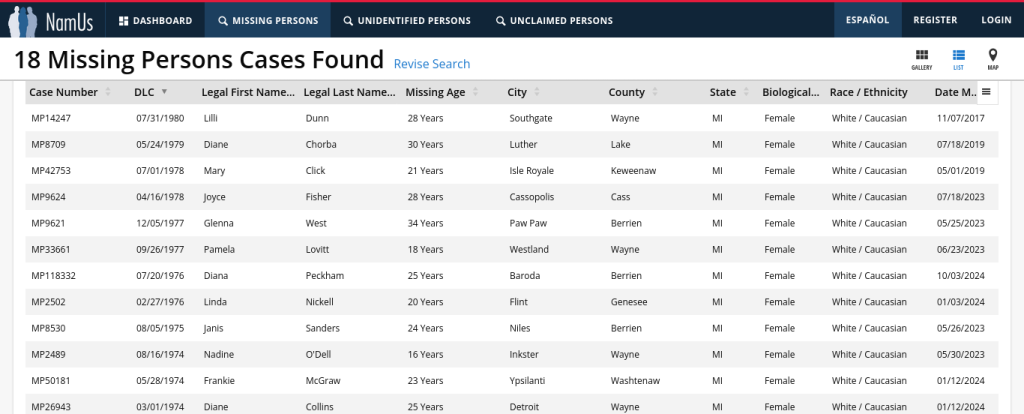 NamUs DASHBOARD MISSING PERSONS UNIDENTIFIED PERSONS UNCLAIMED PERSONS ESPAÑOL REGISTER LOGIN

18 Missing Persons Cases Found Revise Search

GALLERY LIST MAP

| Case Number | DLC | Legal First Name... | Legal Last Name... | Missing Age | City | County | State | Biological... | Race / Ethnicity | Date M... |
|---|---|---|---|---|---|---|---|---|---|---|
| MP14247 | 07/31/1980 | Lilli | Dunn | 28 Years | Southgate | Wayne | MI | Female | White / Caucasian | 11/07/2017 |
| MP8709 | 05/24/1979 | Diane | Chorba | 30 Years | Luther | Lake | MI | Female | White / Caucasian | 07/18/2019 |
| MP42753 | 07/01/1978 | Mary | Click | 21 Years | Isle Royale | Keweenaw | MI | Female | White / Caucasian | 05/01/2019 |
| MP9624 | 04/16/1978 | Joyce | Fisher | 28 Years | Cassopolis | Cass | MI | Female | White / Caucasian | 07/18/2023 |
| MP9621 | 12/05/1977 | Glenna | West | 34 Years | Paw Paw | Berrien | MI | Female | White / Caucasian | 05/25/2023 |
| MP33661 | 09/26/1977 | Pamela | Lovitt | 18 Years | Westland | Wayne | MI | Female | White / Caucasian | 06/23/2023 |
| MP118332 | 07/20/1976 | Diana | Peckham | 25 Years | Baroda | Berrien | MI | Female | White / Caucasian | 10/03/2024 |
| MP2502 | 02/27/1976 | Linda | Nickell | 20 Years | Flint | Genesee | MI | Female | White / Caucasian | 01/03/2024 |
| MP8530 | 08/05/1975 | Janis | Sanders | 24 Years | Niles | Berrien | MI | Female | White / Caucasian | 05/26/2023 |
| MP2489 | 08/16/1974 | Nadine | O'Dell | 16 Years | Inkster | Wayne | MI | Female | White / Caucasian | 05/30/2023 |
| MP50181 | 05/28/1974 | Frankie | McGraw | 23 Years | Ypsilanti | Washtenaw | MI | Female | White / Caucasian | 01/12/2024 |
| MP26943 | 03/01/1974 | Diane | Collins | 25 Years | Detroit | Wayne | MI | Female | White / Caucasian | 01/12/2024 |